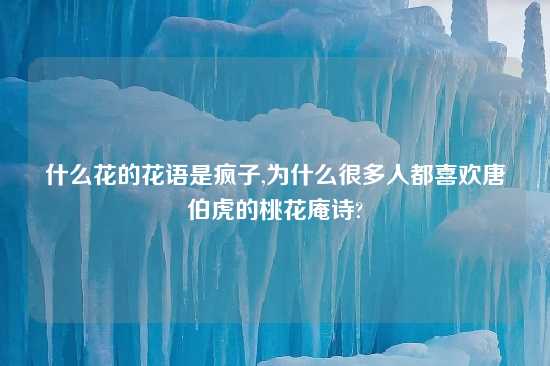 什么花的花语是疯子,为什么很多人都喜欢唐伯虎的桃花庵诗?